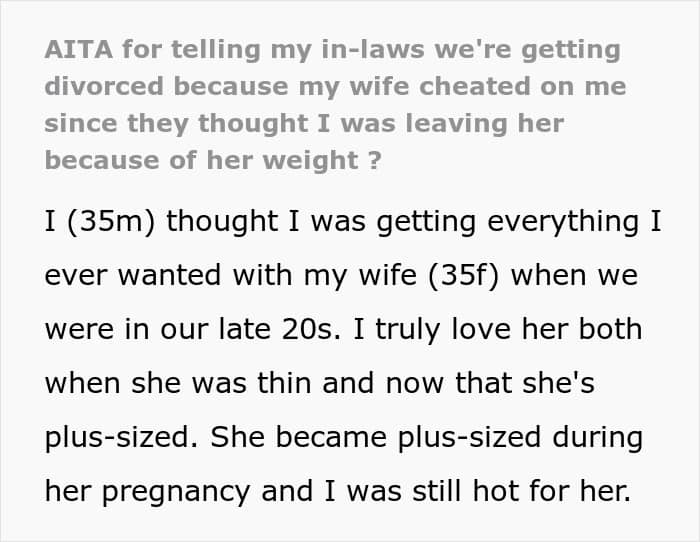 AITA for telling my in-laws we're getting divorced because my wife cheated on me since they thought I was leaving her because of her weight ?

I (35m) thought I was getting everything I ever wanted with my wife (35f) when we were in our late 20s. I truly love her both when she was thin and now that she's plus-sized. She became plus-sized during her pregnancy and I was still hot for her.